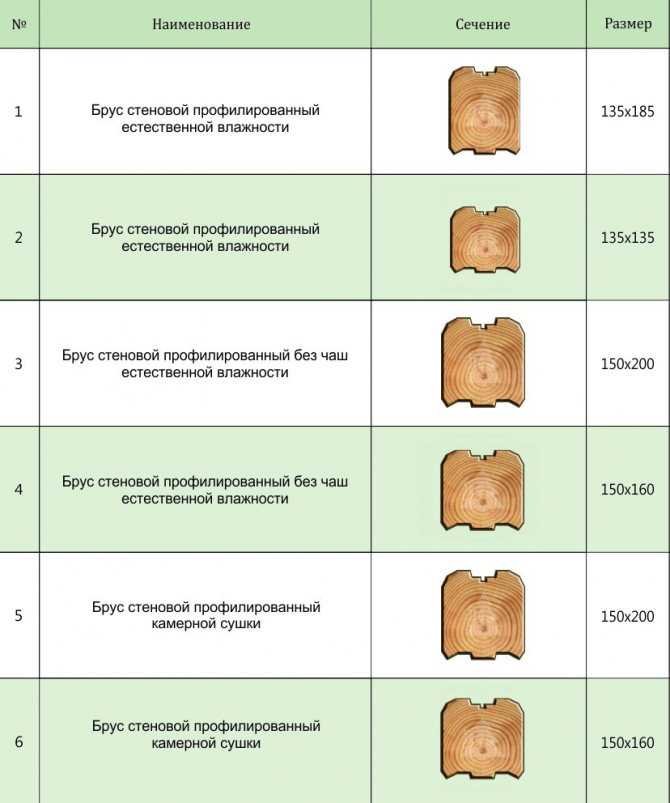 | № | Наименование | Сечение | Размер |
|---|---|---|---|
| 1 | Брус стеновой профилированный естественной влажности | | 135x185 |
| 2 | Брус стеновой профилированный естественной влажности | | 135x135 |
| 3 | Брус стеновой профилированный без чаш естественной влажности | | 150x200 |
| 4 | Брус стеновой профилированный без чаш естественной влажности | | 150x160 |
| 5 | Брус стеновой профилированный камерной сушки | | 150x200 |
| 6 | Брус стеновой профилированный камерной сушки | | 150x160 |